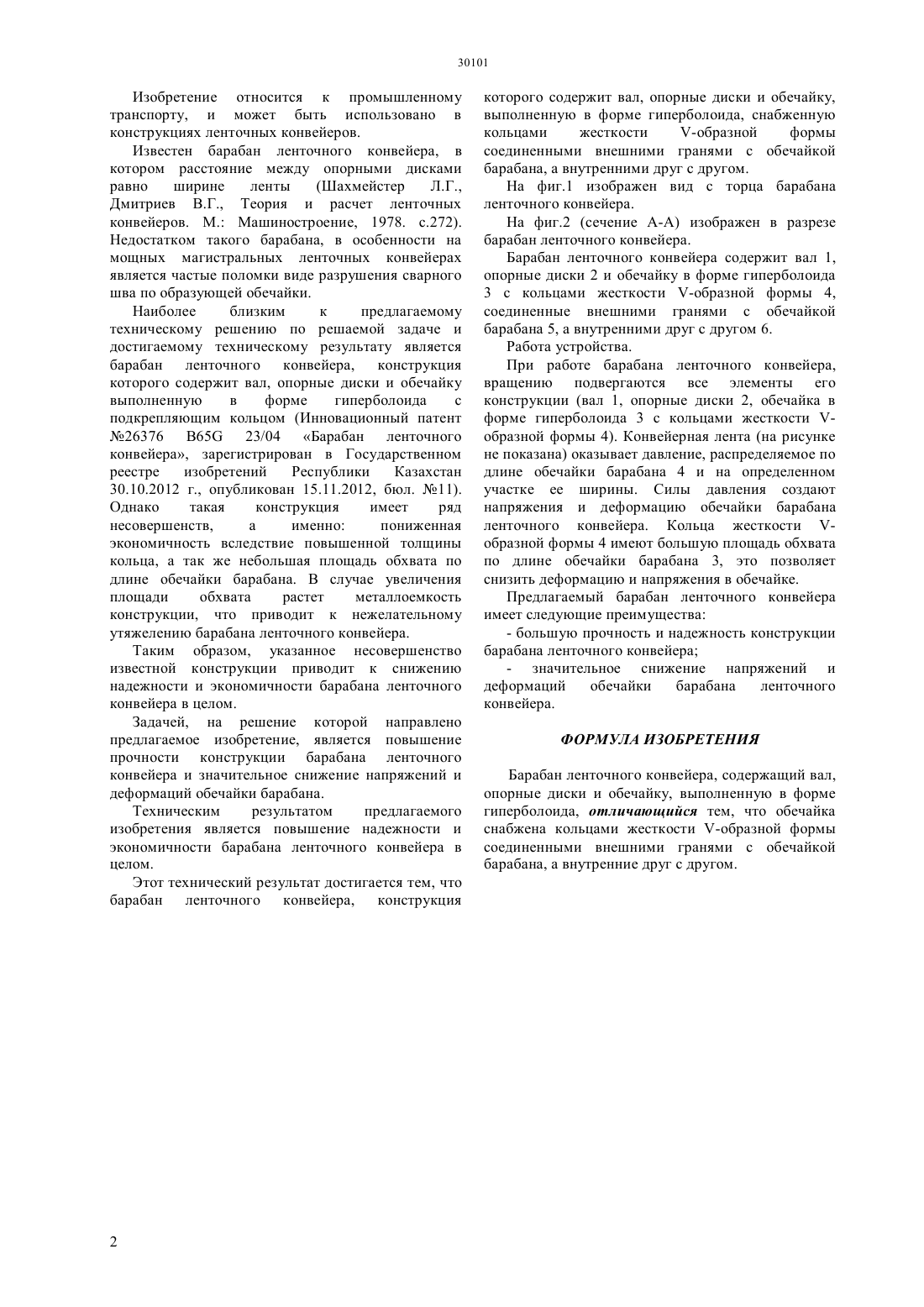 30101

Изобретение относится к промышленному транспорту, и может быть использовано в конструкциях ленточных конвейеров.

Известен барабан ленточного конвейера, в котором расстояние между опорными дисками равно ширине ленты (Шахмейстер Л.Г., Дмитриев В.Г., Теория и расчет ленточных конвейеров. М.: Машиностроение, 1978. с.272). Недостатком такого барабана, в особенности на мощных магистральных ленточных конвейерах является частые поломки виде разрушения сварного шва по образующей обечайки.

Наиболее близким к предлагаемому техническому решению по решаемой задаче и достигаемому техническому результату является барабан ленточного конвейера, конструкция которого содержит вал, опорные диски и обечайку выполненную в форме гиперболоида с подкрепляющим кольцом (Инновационный патент №26376 B65G 23/04 «Барабан ленточного конвейера», зарегистрирован в Государственном реестре изобретений Республики Казахстан 30.10.2012 г., опубликован 15.11.2012, бюл. №11). Однако такая конструкция имеет ряд несовершенств, а именно: пониженная экономичность вследствие повышенной толщины кольца, а так же небольшая площадь обхвата по длине обечайки барабана. В случае увеличения площади обхвата растет металлоемкость конструкции, что приводит к нежелательному утяжелению барабана ленточного конвейера.

Таким образом, указанное несовершенство известной конструкции приводит к снижению надежности и экономичности барабана ленточного конвейера в целом.

Задачей, на решение которой направлено предлагаемое изобретение, является повышение прочности конструкции барабана ленточного конвейера и значительное снижение напряжений и деформаций обечайки барабана.

Техническим результатом предлагаемого изобретения является повышение надежности и экономичности барабана ленточного конвейера в целом.

Этот технический результат достигается тем, что барабан ленточного конвейера, конструкция которого содержит вал, опорные диски и обечайку, выполненную в форме гиперболоида, снабженную кольцами жесткости V-образной формы соединенными внешними гранями с обечайкой барабана, а внутренними друг с другом.

На фиг.1 изображен вид с торца барабана ленточного конвейера.

На фиг.2 (сечение А-А) изображен в разрезе барабан ленточного конвейера.

Барабан ленточного конвейера содержит вал 1, опорные диски 2 и обечайку в форме гиперболоида 3 с кольцами жесткости V-образной формы 4, соединенные внешними гранями с обечайкой барабана 5, а внутренними друг с другом 6.

Работа устройства.

При работе барабана ленточного конвейера, вращению подвергаются все элементы его конструкции (вал 1, опорные диски 2, обечайка в форме гиперболоида 3 с кольцами жесткости V-образной формы 4). Конвейерная лента (на рисунке не показана) оказывает давление, распределяемое по длине обечайки барабана 4 и на определенном участке ее ширины. Силы давления создают напряжения и деформацию обечайки барабана ленточного конвейера. Кольца жесткости V-образной формы 4 имеют большую площадь обхвата по длине обечайки барабана 3, это позволяет снизить деформацию и напряжения в обечайке.

Предлагаемый барабан ленточного конвейера имеет следующие преимущества:

- большую прочность и надежность конструкции барабана ленточного конвейера;

- значительное снижение напряжений и деформаций обечайки барабана ленточного конвейера.

ФОРМУЛА ИЗОБРЕТЕНИЯ

Барабан ленточного конвейера, содержащий вал, опорные диски и обечайку, выполненную в форме гиперболоида, отличающийся тем, что обечайка снабжена кольцами жесткости V-образной формы соединенными внешними гранями с обечайкой барабана, а внутренние друг с другом.

2